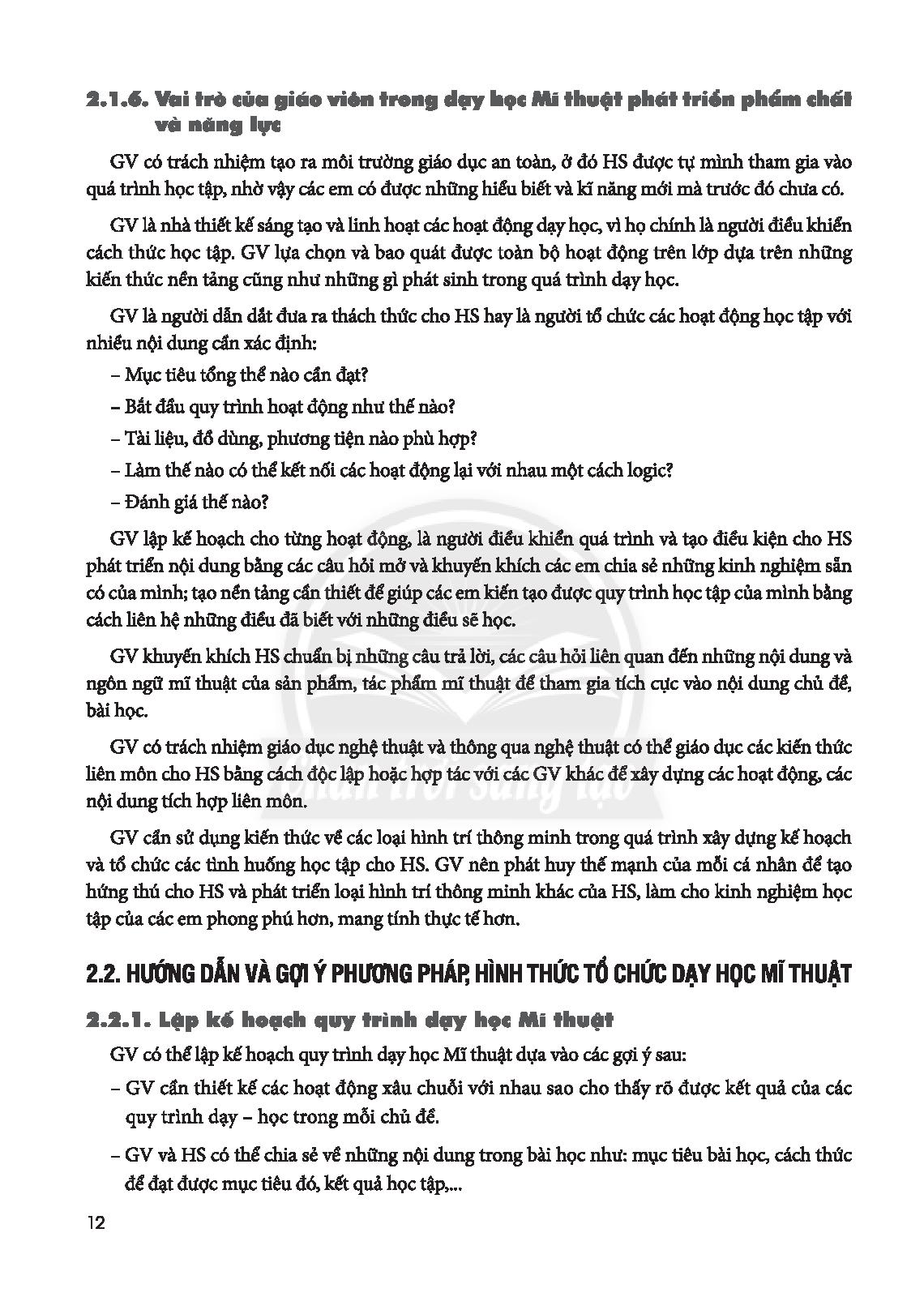 2.1.6. Vai trò của giáo viên trong dạy học Mĩ thuật phát triển phẩm chất và năng lực

GV có trách nhiệm tạo ra môi trường giáo dục an toàn, ở đó HS được tự mình tham gia vào quá trình học tập, nhờ vậy các em có được những hiểu biết và kĩ năng mới mà trước đó chưa có.

GV là nhà thiết kế sáng tạo và linh hoạt các hoạt động dạy học, vì họ chính là người điều khiển cách thức học tập. GV lựa chọn và bao quát được toàn bộ hoạt động trên lớp dựa trên những kiến thức nền tảng cũng như những gì phát sinh trong quá trình dạy học.

GV là người dẫn dắt đưa ra thách thức cho HS hay là người tổ chức các hoạt động học tập với nhiều nội dung cần xác định:

– Mục tiêu tổng thể nào cần đạt?

– Bắt đầu quy trình hoạt động như thế nào?

– Tài liệu, đồ dùng, phương tiện nào phù hợp?

– Làm thế nào có thể kết nối các hoạt động lại với nhau một cách logic?

– Đánh giá thế nào?

GV lập kế hoạch cho từng hoạt động, là người điều khiển quá trình và tạo điều kiện cho HS phát triển nội dung bằng các câu hỏi mở và khuyến khích các em chia sẻ những kinh nghiệm sẵn có của mình; tạo nền tảng cần thiết để giúp các em kiến tạo được quy trình học tập của mình bằng cách liên hệ những điều đã biết với những điều sẽ học.

GV khuyến khích HS chuẩn bị những câu trả lời, các câu hỏi liên quan đến những nội dung và ngôn ngữ mĩ thuật của sản phẩm, tác phẩm mĩ thuật để tham gia tích cực vào nội dung chủ đề, bài học.

GV có trách nhiệm giáo dục nghệ thuật và thông qua nghệ thuật có thể giáo dục các kiến thức liên môn cho HS bằng cách độc lập hoặc hợp tác với các GV khác để xây dựng các hoạt động, các nội dung tích hợp liên môn.

GV cần sử dụng kiến thức về các loại hình trí thông minh trong quá trình xây dựng kế hoạch và tổ chức các tình huống học tập cho HS. GV nên phát huy thế mạnh của mỗi cá nhân để tạo hứng thú cho HS và phát triển loại hình trí thông minh khác của HS, làm cho kinh nghiệm học tập của các em phong phú hơn, mang tính thực tế hơn.

2.2. HƯỚNG DẪN VÀ GỢI Ý PHƯƠNG PHÁP, HÌNH THỨC TỔ CHỨC DẠY HỌC MĨ THUẬT

2.2.1. Lập kế hoạch quy trình dạy học Mĩ thuật

GV có thể lập kế hoạch quy trình dạy học Mĩ thuật dựa vào các gợi ý sau:

– GV cần thiết kế các hoạt động xâu chuỗi với nhau sao cho thấy rõ được kết quả của các quy trình dạy – học trong mỗi chủ đề.

– GV và HS có thể chia sẻ về những nội dung trong bài học như: mục tiêu bài học, cách thức để đạt được mục tiêu đó, kết quả học tập,...

12